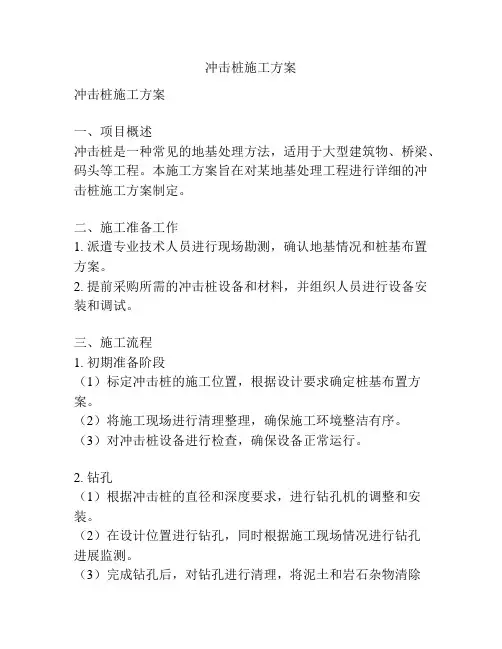 冲击桩施工方案

冲击桩施工方案

一、项目概述
冲击桩是一种常见的地基处理方法，适用于大型建筑物、桥梁、码头等工程。本施工方案旨在对某地基处理工程进行详细的冲击桩施工方案制定。

二、施工准备工作
1. 派遣专业技术人员进行现场勘测，确认地基情况和桩基布置方案。
2. 提前采购所需的冲击桩设备和材料，并组织人员进行设备安装和调试。

三、施工流程
1. 初期准备阶段
（1）标定冲击桩的施工位置，根据设计要求确定桩基布置方案。
（2）将施工现场进行清理整理，确保施工环境整洁有序。
（3）对冲击桩设备进行检查，确保设备正常运行。

2. 钻孔
（1）根据冲击桩的直径和深度要求，进行钻孔机的调整和安装。
（2）在设计位置进行钻孔，同时根据施工现场情况进行钻孔进展监测。
（3）完成钻孔后，对钻孔进行清理，将泥土和岩石杂物清除